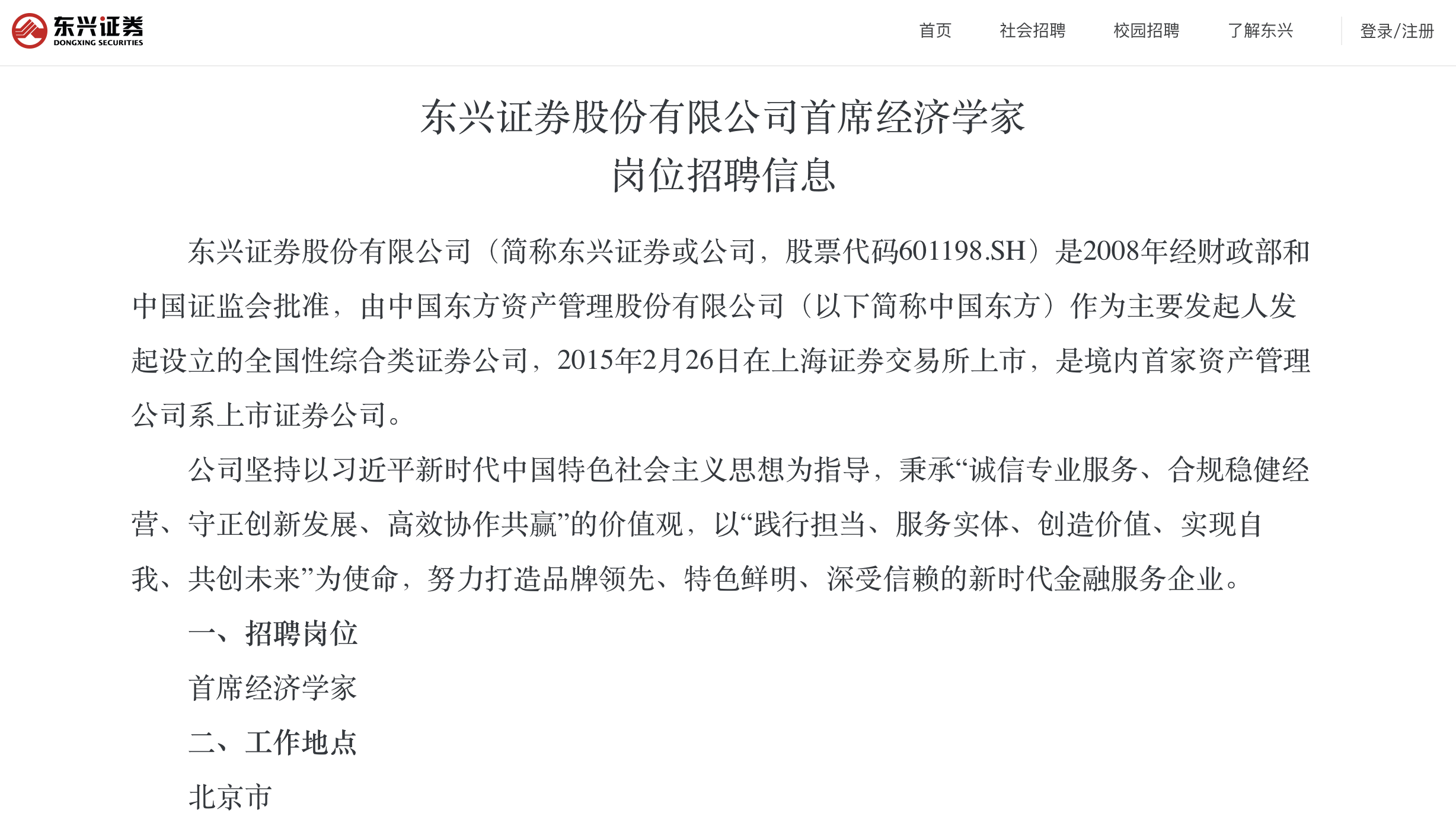 东兴证券
DONGXING SECURITIES

首页 社会招聘 校园招聘 了解东兴 登录/注册

东兴证券股份有限公司首席经济学家
岗位招聘信息

东兴证券股份有限公司（简称东兴证券或公司，股票代码601198.SH）是2008年经财政部和中国证监会批准，由中国东方资产管理股份有限公司（以下简称中国东方）作为主要发起人发起设立的全国性综合类证券公司，2015年2月26日在上海证券交易所上市，是境内首家资产管理公司系上市证券公司。

公司坚持以习近平新时代中国特色社会主义思想为指导，秉承“诚信专业服务、合规稳健经营、守正创新发展、高效协作共赢”的价值观，以“践行担当、服务实体、创造价值、实现自我、共创未来”为使命，努力打造品牌领先、特色鲜明、深受信赖的新时代金融服务企业。

一、招聘岗位

首席经济学家

二、工作地点

北京市